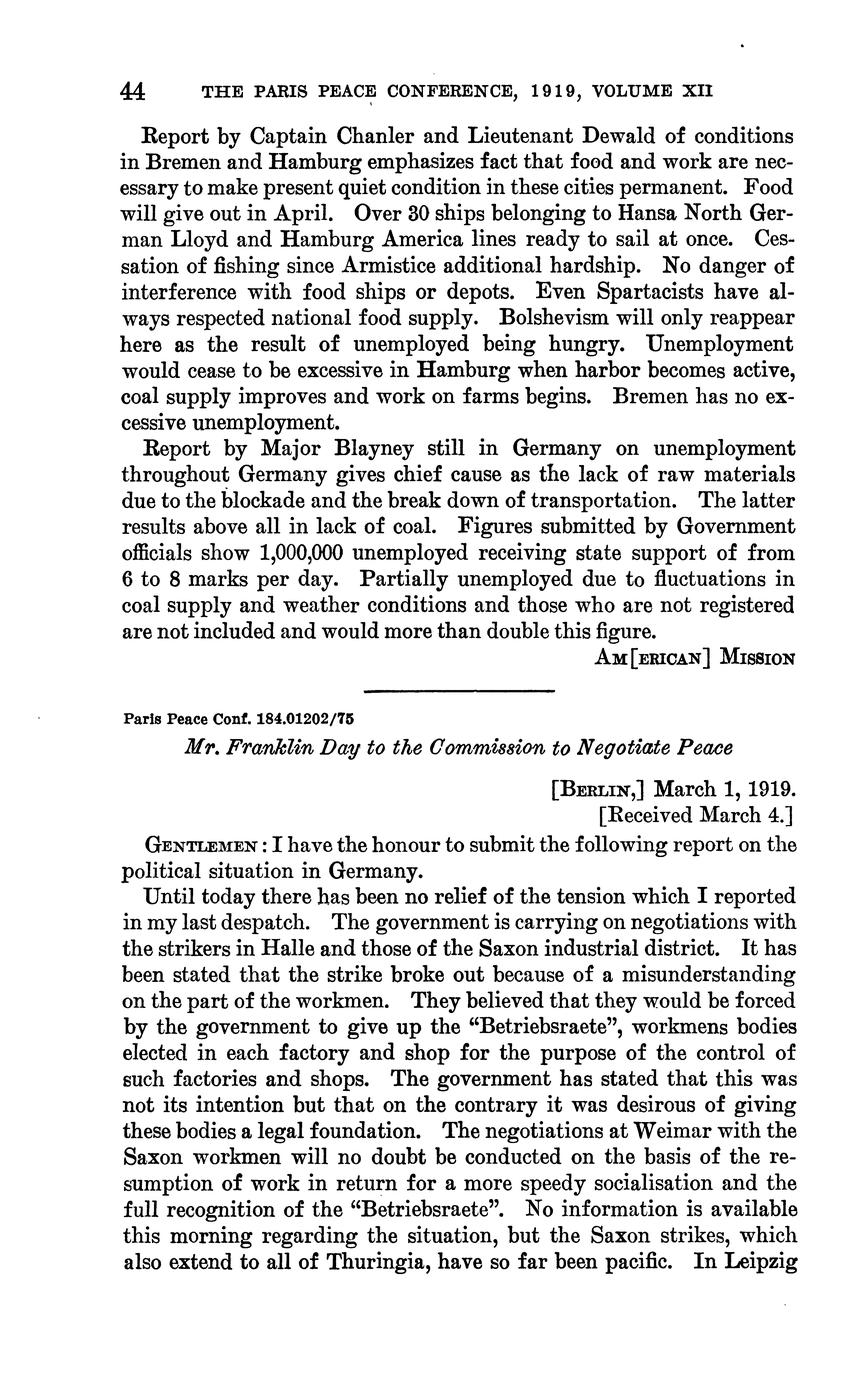 44 THE PARIS PEACE CONFERENCE, 1919, VOLUME XII

Report by Captain Chanler and Lieutenant Dewald of conditions in Bremen and Hamburg emphasizes fact that food and work are necessary to make present quiet condition in these cities permanent. Food will give out in April. Over 30 ships belonging to Hansa North German Lloyd and Hamburg America lines ready to sail at once. Cessation of fishing since Armistice additional hardship. No danger of interference with food ships or depots. Even Spartacists have always respected national food supply. Bolshevism will only reappear here as the result of unemployed being hungry. Unemployment would cease to be excessive in Hamburg when harbor becomes active, coal supply improves and work on farms begins. Bremen has no excessive unemployment.

Report by Major Blayney still in Germany on unemployment throughout Germany gives chief cause as the lack of raw materials due to the blockade and the break down of transportation. The latter results above all in lack of coal. Figures submitted by Government officials show 1,000,000 unemployed receiving state support of from 6 to 8 marks per day. Partially unemployed due to fluctuations in coal supply and weather conditions and those who are not registered are not included and would more than double this figure.

AM[ERICAN] MISSION

Paris Peace Conf. 184.01202/75

Mr. Franklin Day to the Commission to Negotiate Peace

[BERLIN,] March 1, 1919.
[Received March 4.]

GENTLEMEN: I have the honour to submit the following report on the political situation in Germany.

Until today there has been no relief of the tension which I reported in my last despatch. The government is carrying on negotiations with the strikers in Halle and those of the Saxon industrial district. It has been stated that the strike broke out because of a misunderstanding on the part of the workmen. They believed that they would be forced by the government to give up the "Betriebsraete", workmens bodies elected in each factory and shop for the purpose of the control of such factories and shops. The government has stated that this was not its intention but that on the contrary it was desirous of giving these bodies a legal foundation. The negotiations at Weimar with the Saxon workmen will no doubt be conducted on the basis of the resumption of work in return for a more speedy socialisation and the full recognition of the "Betriebsraete". No information is available this morning regarding the situation, but the Saxon strikes, which also extend to all of Thuringia, have so far been pacific. In Leipzig